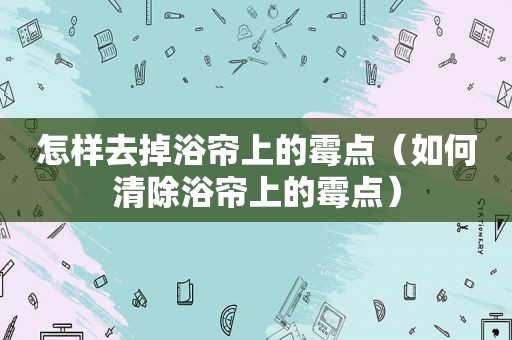 怎样去掉浴帘上的霉点（如何清除浴帘上的霉点）

STATIONERY